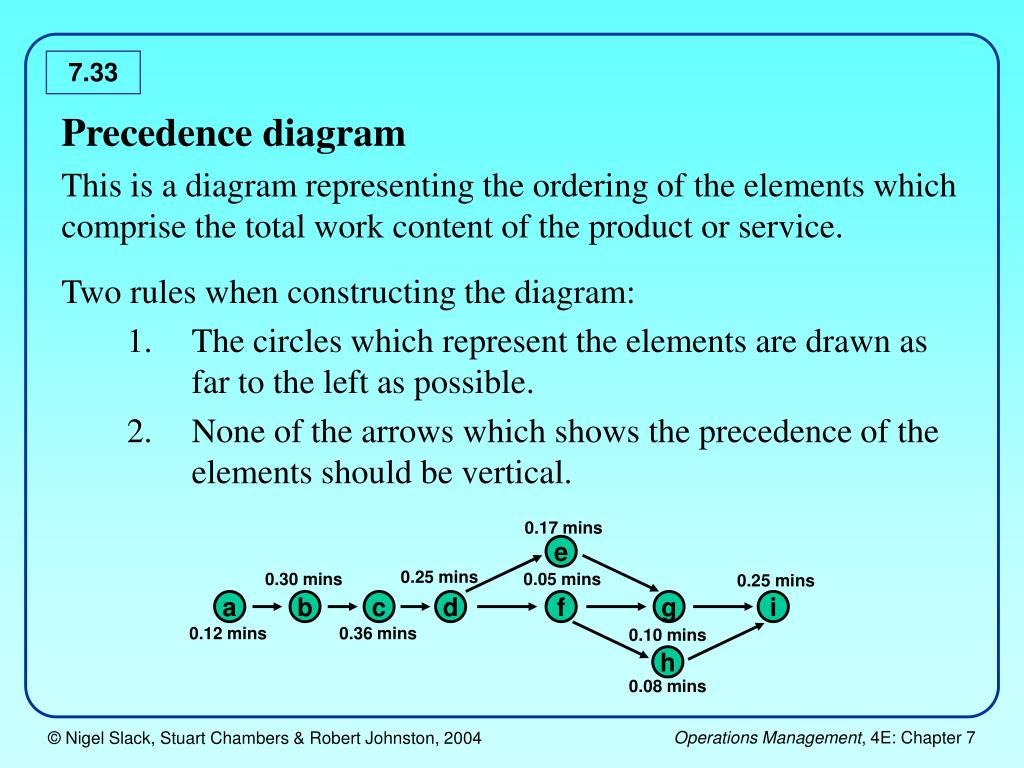 7.33

Precedence diagram

This is a diagram representing the ordering of the elements which comprise the total work content of the product or service.

Two rules when constructing the diagram:

1. The circles which represent the elements are drawn as far to the left as possible.

2. None of the arrows which shows the precedence of the elements should be vertical.

0.17 mins
e
0.30 mins
0.25 mins
0.05 mins
0.25 mins
a
b
c
d
f
g
i
0.12 mins
0.36 mins
0.10 mins
h
0.08 mins

© Nigel Slack, Stuart Chambers & Robert Johnston, 2004

Operations Management, 4E: Chapter 7